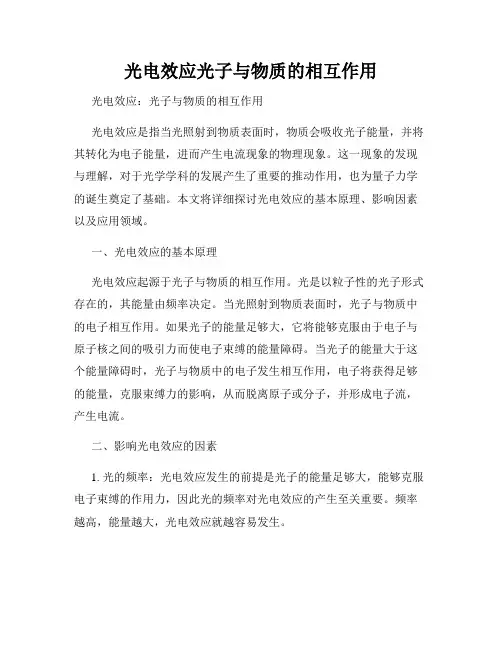 光电效应光子与物质的相互作用

光电效应：光子与物质的相互作用

光电效应是指当光照射到物质表面时，物质会吸收光子能量，并将其转化为电子能量，进而产生电流现象的物理现象。这一现象的发现与理解，对于光学学科的发展产生了重要的推动作用，也为量子力学的诞生奠定了基础。本文将详细探讨光电效应的基本原理、影响因素以及应用领域。

一、光电效应的基本原理

光电效应起源于光子与物质的相互作用。光是以粒子性的光子形式存在的，其能量由频率决定。当光照射到物质表面时，光子与物质中的电子相互作用。如果光子的能量足够大，它将能够克服由于电子与原子核之间的吸引力而使电子束缚的能量障碍。当光子的能量大于这个能量障碍时，光子与物质中的电子发生相互作用，电子将获得足够的能量，克服束缚力的影响，从而脱离原子或分子，并形成电子流，产生电流。

二、影响光电效应的因素

1. 光的频率：光电效应发生的前提是光子的能量足够大，能够克服电子束缚的作用力，因此光的频率对光电效应的产生至关重要。频率越高，能量越大，光电效应就越容易发生。